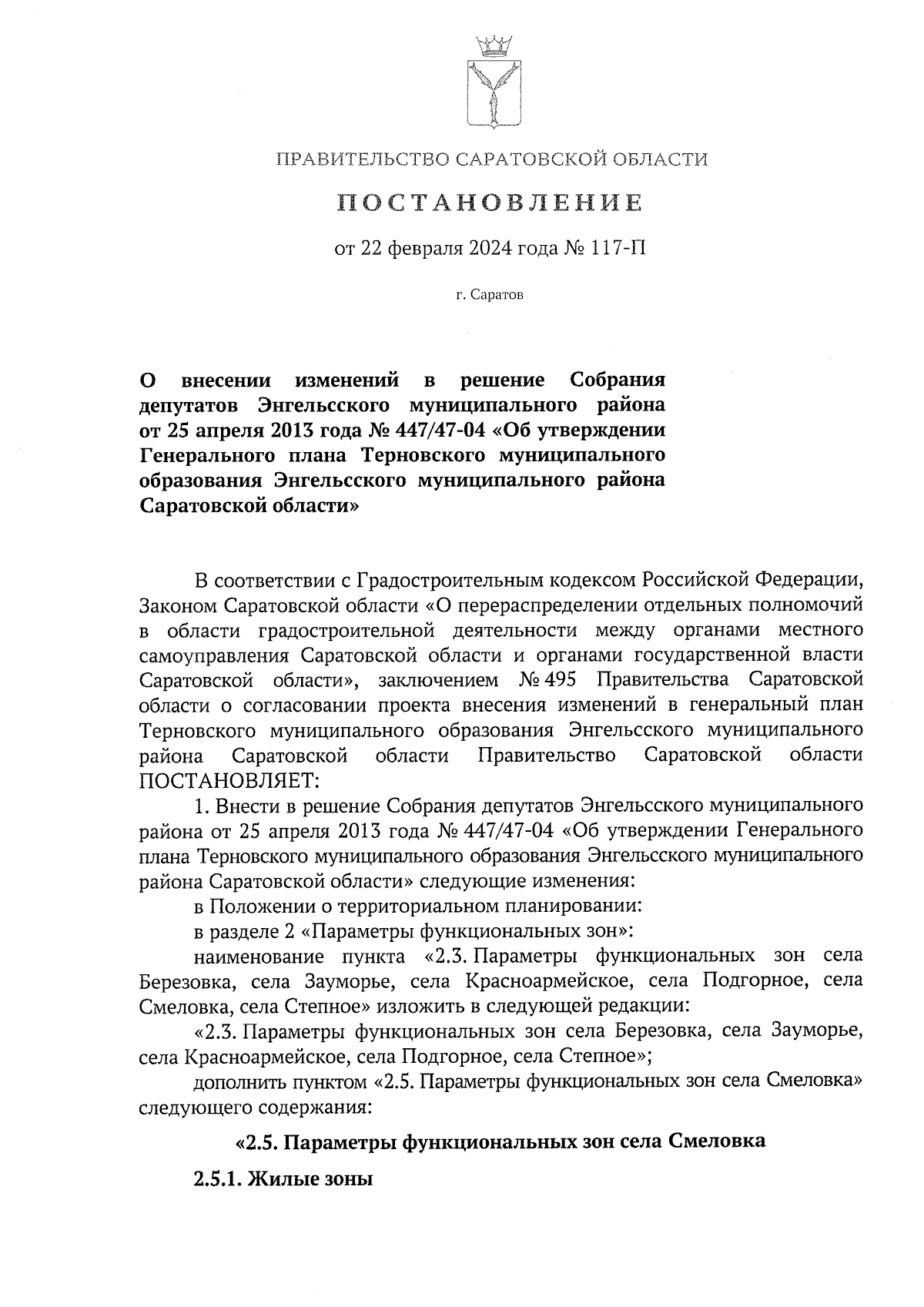 ПРАВИТЕЛЬСТВО САРАТОВСКОЙ ОБЛАСТИ

ПОСТАНОВЛЕНИЕ

от 22 февраля 2024 года № 117-П

г. Саратов

О внесении изменений в решение Собрания депутатов Энгельсского муниципального района от 25 апреля 2013 года № 447/47-04 «Об утверждении Генерального плана Терновского муниципального образования Энгельсского муниципального района Саратовской области»

В соответствии с Градостроительным кодексом Российской Федерации, Законом Саратовской области «О перераспределении отдельных полномочий в области градостроительной деятельности между органами местного самоуправления Саратовской области и органами государственной власти Саратовской области», заключением № 495 Правительства Саратовской области о согласовании проекта внесения изменений в генеральный план Терновского муниципального образования Энгельсского муниципального района Саратовской области Правительство Саратовской области ПОСТАНОВЛЯЕТ:

1. Внести в решение Собрания депутатов Энгельсского муниципального района от 25 апреля 2013 года № 447/47-04 «Об утверждении Генерального плана Терновского муниципального образования Энгельсского муниципального района Саратовской области» следующие изменения:

в Положении о территориальном планировании:

в разделе 2 «Параметры функциональных зон»:

наименование пункта «2.3. Параметры функциональных зон села Березовка, села Зауморье, села Красноармейское, села Подгорное, села Смеловка, села Степное» изложить в следующей редакции:

«2.3. Параметры функциональных зон села Березовка, села Зауморье, села Красноармейское, села Подгорное, села Степное»;

дополнить пунктом «2.5. Параметры функциональных зон села Смеловка» следующего содержания:

«2.5. Параметры функциональных зон села Смеловка

2.5.1. Жилые зоны